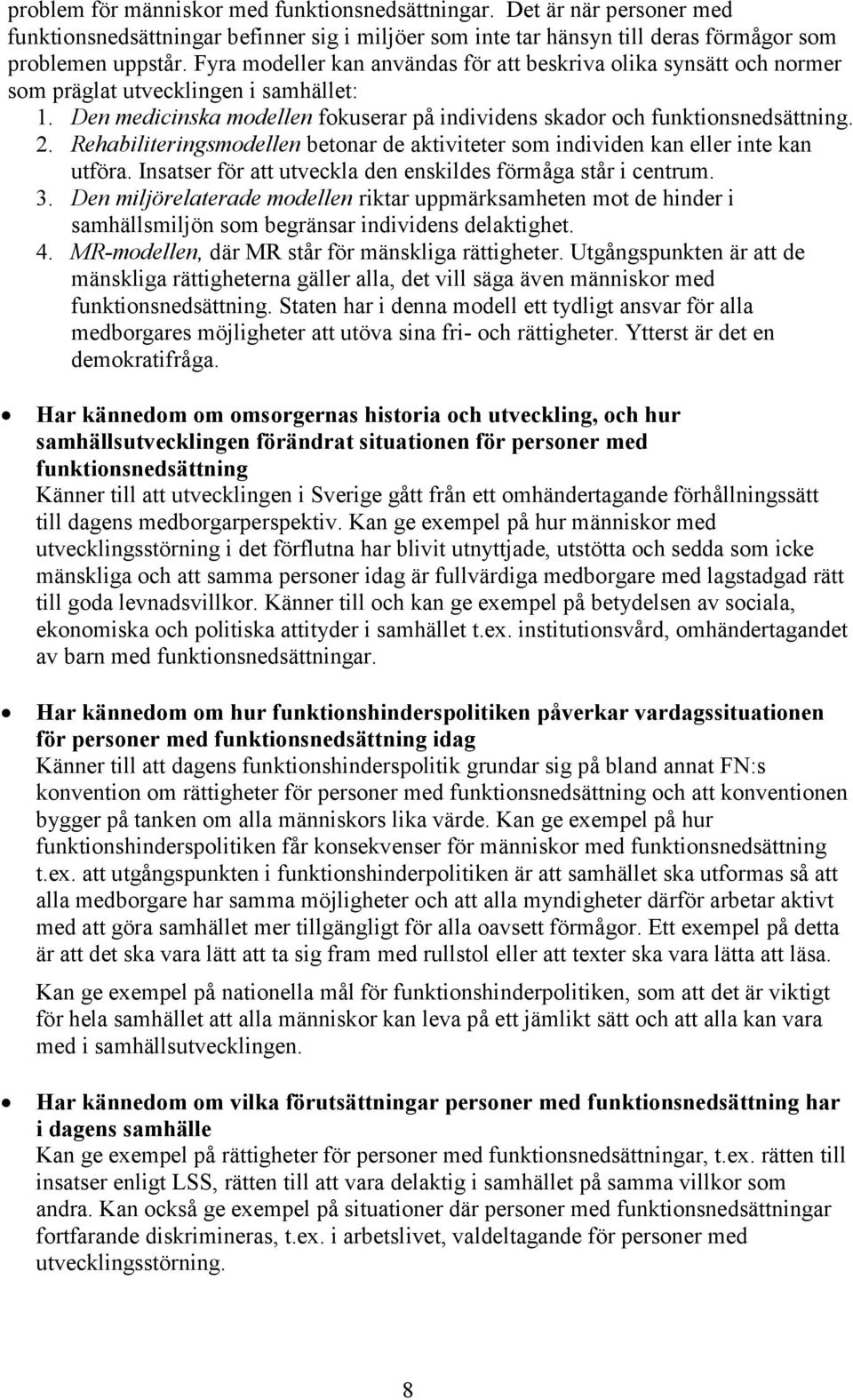 problem för människor med funktionsnedsättningar. Det är när personer med funktionsnedsättningar befinner sig i miljöer som inte tar hänsyn till deras förmågor som problemen uppstår. Fyra modeller kan användas för att beskriva olika synsätt och normer som präglat utvecklingen i samhället:

1. Den medicinska modellen fokuserar på individens skador och funktionsnedsättning.
2. Rehabiliteringsmodellen betonar de aktiviteter som individen kan eller inte kan utföra. Insatser för att utveckla den enskildes förmåga står i centrum.
3. Den miljörelaterade modellen riktar uppmärksamheten mot de hinder i samhällsmiljön som begränsar individens delaktighet.
4. MR-modellen, där MR står för mänskliga rättigheter. Utgångspunkten är att de mänskliga rättigheterna gäller alla, det vill säga även människor med funktionsnedsättning. Staten har i denna modell ett tydligt ansvar för alla medborgares möjligheter att utöva sina fri- och rättigheter. Ytterst är det en demokratifråga.

• Har kännedom om omsorgernas historia och utveckling, och hur samhällsutvecklingen förändrat situationen för personer med funktionsnedsättning
Känner till att utvecklingen i Sverige gått från ett omhändertagande förhållningssätt till dagens medborgarperspektiv. Kan ge exempel på hur människor med utvecklingsstörning i det förflutna har blivit utnyttjade, utstötta och sedda som icke mänskliga och att samma personer idag är fullvärdiga medborgare med lagstadgad rätt till goda levnadsvillkor. Känner till och kan ge exempel på betydelsen av sociala, ekonomiska och politiska attityder i samhället t.ex. institutionsvård, omhändertagandet av barn med funktionsnedsättningar.

• Har kännedom om hur funktionshinderspolitiken påverkar vardagssituationen för personer med funktionsnedsättning idag
Känner till att dagens funktionshinderspolitik grundar sig på bland annat FN:s konvention om rättigheter för personer med funktionsnedsättning och att konventionen bygger på tanken om alla människors lika värde. Kan ge exempel på hur funktionshinderspolitiken får konsekvenser för människor med funktionsnedsättning t.ex. att utgångspunkten i funktionshinderpolitiken är att samhället ska utformas så att alla medborgare har samma möjligheter och att alla myndigheter därför arbetar aktivt med att göra samhället mer tillgängligt för alla oavsett förmågor. Ett exempel på detta är att det ska vara lätt att ta sig fram med rullstol eller att texter ska vara lätta att läsa.

Kan ge exempel på nationella mål för funktionshinderpolitiken, som att det är viktigt för hela samhället att alla människor kan leva på ett jämlikt sätt och att alla kan vara med i samhällsutvecklingen.

• Har kännedom om vilka förutsättningar personer med funktionsnedsättning har i dagens samhälle
Kan ge exempel på rättigheter för personer med funktionsnedsättningar, t.ex. rätten till insatser enligt LSS, rätten till att vara delaktig i samhället på samma villkor som andra. Kan också ge exempel på situationer där personer med funktionsnedsättningar fortfarande diskrimineras, t.ex. i arbetslivet, valdeltagande för personer med utvecklingsstörning.

8